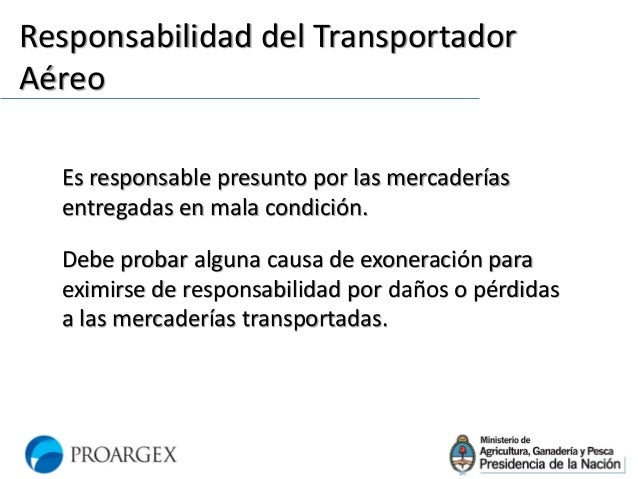 Responsabilidad del Transportador Aéreo

Es responsable presunto por las mercaderías entregadas en mala condición.

Debe probar alguna causa de exoneración para eximirse de responsabilidad por daños o pérdidas a las mercaderías transportadas.

PROARGEX

Ministerio de Agricultura, Ganadería y Pesca
Presidencia de la Nación